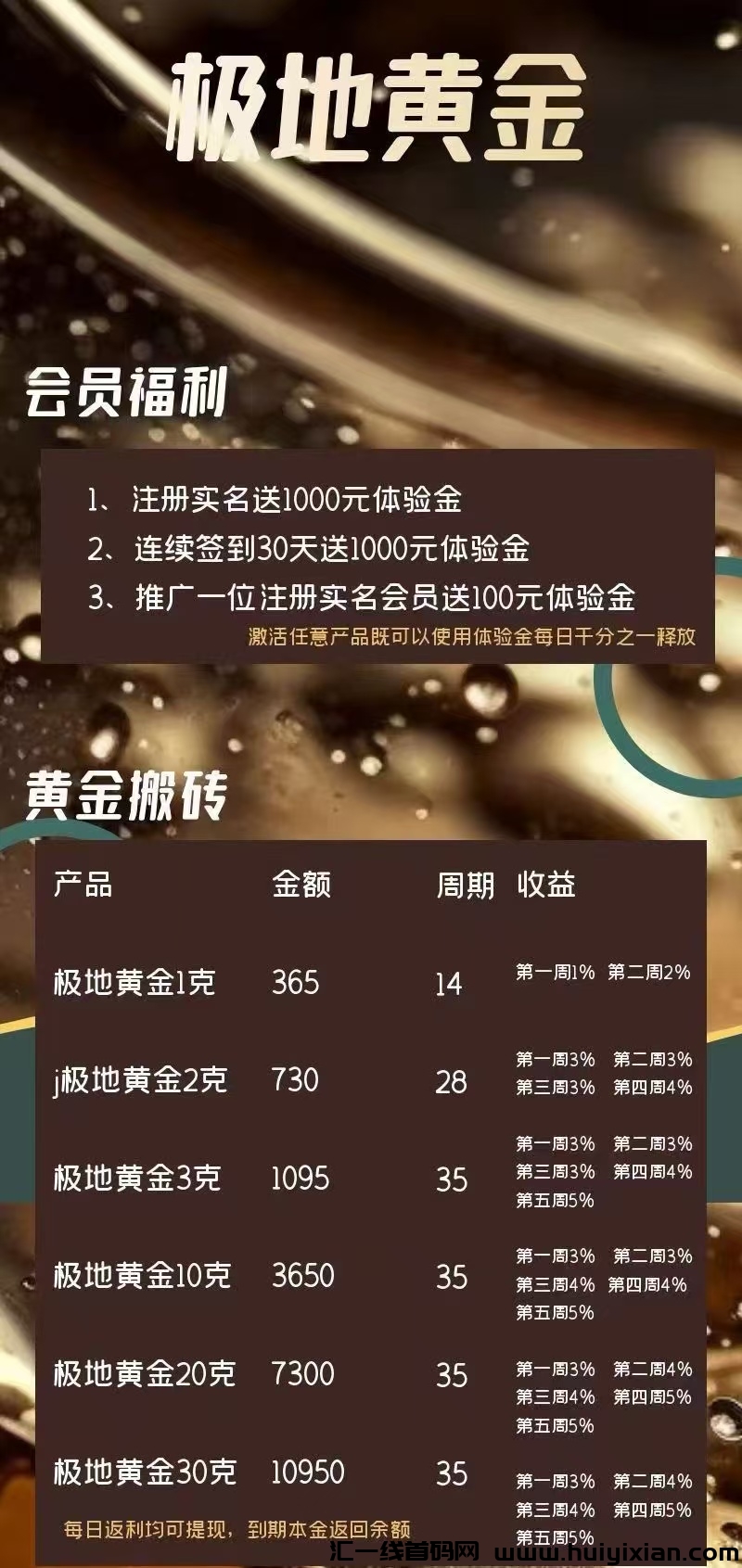 极地黄金

会员福利

1、注册实名送1000元体验金
2、连续签到30天送1000元体验金
3、推广一位注册实名会员送100元体验金
激活任意产品既可以使用体验金每日千分之一释放

黄金搬砖

| 产品 | 金额 | 周期 | 收益 |
|---|---|---|---|
| 极地黄金1克 | 365 | 14 | 第一周1% 第二周2% |
| j极地黄金2克 | 730 | 28 | 第一周3% 第二周3% 第三周3% 第四周4% |
| 极地黄金3克 | 1095 | 35 | 第一周3% 第二周3% 第三周3% 第四周4% 第五周5% |
| 极地黄金10克 | 3650 | 35 | 第一周3% 第二周3% 第三周4% 第四周4% 第五周5% |
| 极地黄金20克 | 7300 | 35 | 第一周3% 第二周4% 第三周4% 第四周5% 第五周5% |
| 极地黄金30克 | 10950 | 35 | 第一周3% 第二周4% 第三周4% 第四周5% 第五周5% |

每日返利均可提现，到期本金返回余额

汇一线首码网 www.huiyixian.com